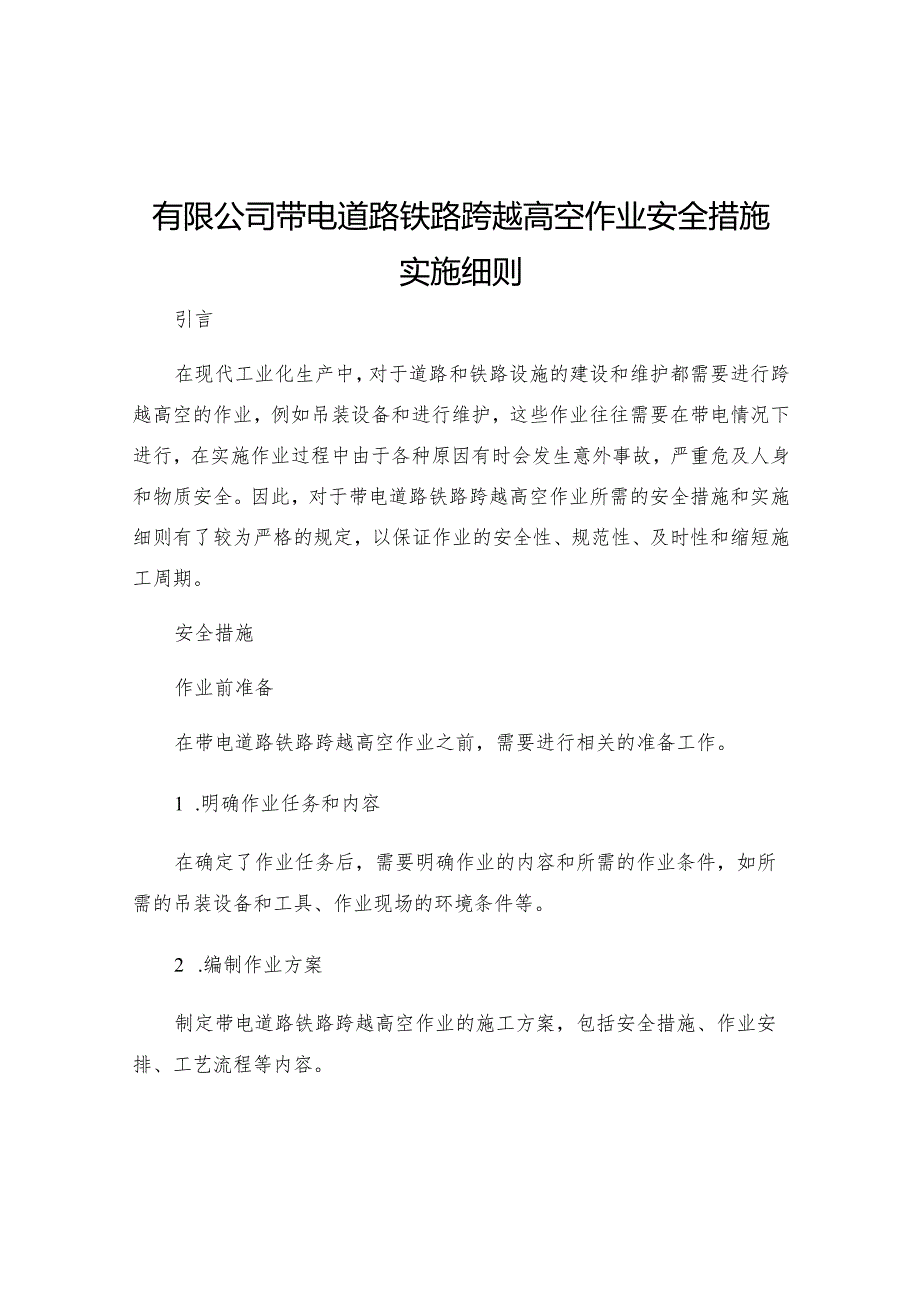 有限公司带电道路铁路跨越高空作业安全措施实施细则

引言

在现代工业化生产中，对于道路和铁路设施的建设和维护都需要进行跨越高空的作业，例如吊装设备和进行维护，这些作业往往需要在带电情况下进行，在实施作业过程中由于各种原因有时会发生意外事故，严重危及人身和物质安全。因此，对于带电道路铁路跨越高空作业所需的安全措施和实施细则有了较为严格的规定，以保证作业的安全性、规范性、及时性和缩短施工周期。

安全措施

作业前准备

在带电道路铁路跨越高空作业之前，需要进行相关的准备工作。

1 .明确作业任务和内容

在确定了作业任务后，需要明确作业的内容和所需的作业条件，如所需的吊装设备和工具、作业现场的环境条件等。

2 .编制作业方案

制定带电道路铁路跨越高空作业的施工方案，包括安全措施、作业安排、工艺流程等内容。